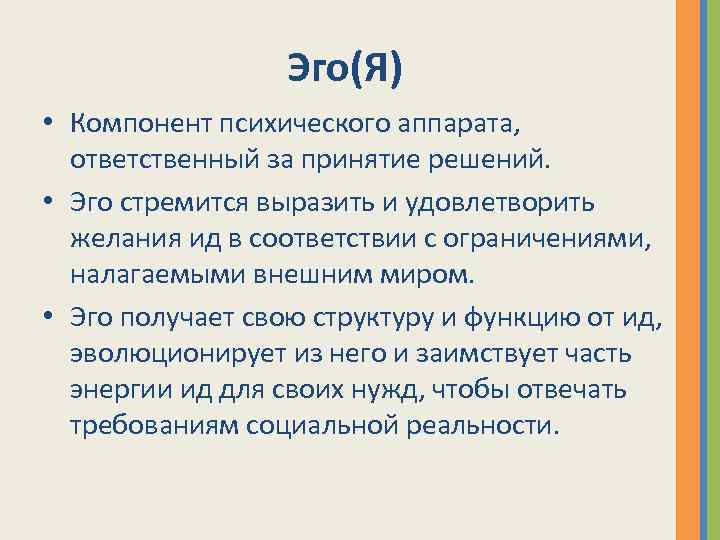 Эго(Я)

• Компонент психического аппарата, ответственный за принятие решений.

• Эго стремится выразить и удовлетворить желания ид в соответствии с ограничениями, налагаемыми внешним миром.

• Эго получает свою структуру и функцию от ид, эволюционирует из него и заимствует часть энергии ид для своих нужд, чтобы отвечать требованиям социальной реальности.